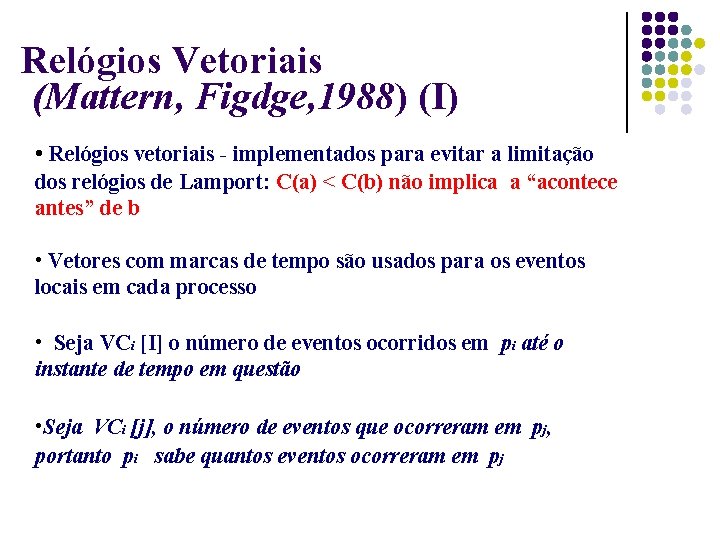 Relógios Vetoriais
(Mattern, Figdge,1988) (I)

• Relógios vetoriais - implementados para evitar a limitação dos relógios de Lamport: C(a) < C(b) não implica a “acontece antes” de b

• Vetores com marcas de tempo são usados para os eventos locais em cada processo

• Seja $VC_i$ [I] o número de eventos ocorridos em $p_i$ até o instante de tempo em questão

•Seja $VC_i$ [j], o número de eventos que ocorreram em $p_j$, portanto $p_i$ sabe quantos eventos ocorreram em $p_j$